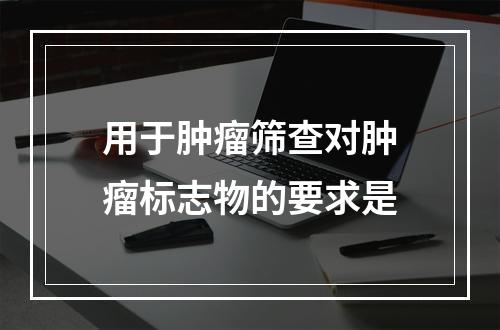 用于肿瘤筛查对肿瘤标志物的要求是